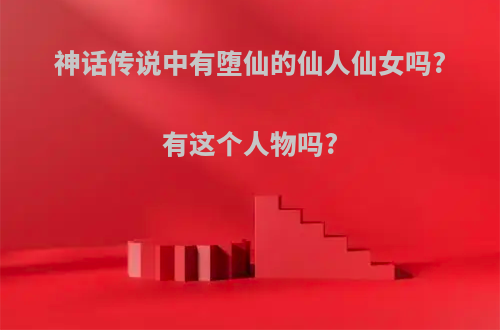 神话传说中有堕仙的仙人仙女吗?

有这个人物吗?